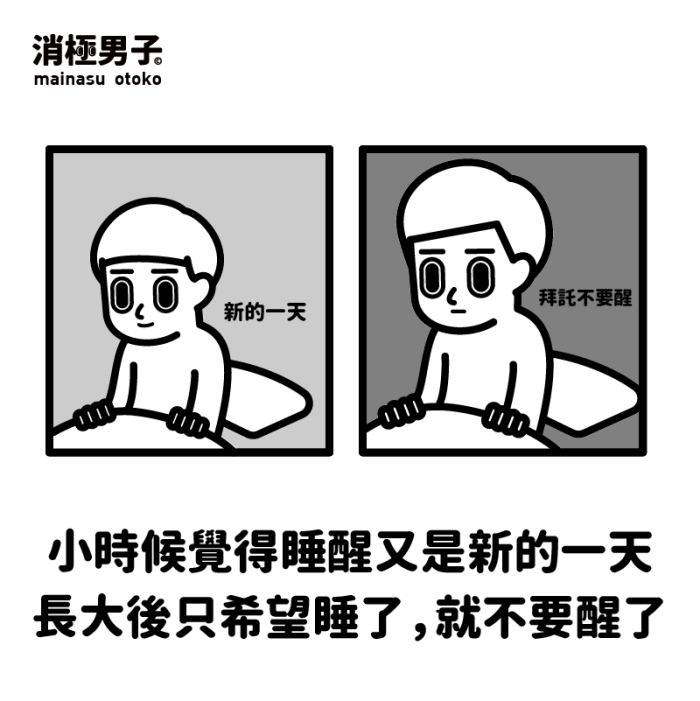 消極男子®
mainasu otoko

新的一天

拜託不要醒

小時候覺得睡醒又是新的一天
長大後只希望睡了，就不要醒了